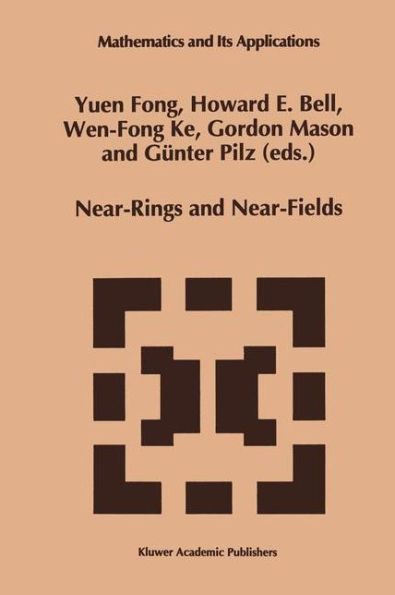 Mathematics and Its Applications

Yuen Fong, Howard E. Bell, Wen-Fong Ke, Gordon Mason and Günter Pilz (eds.)

Near-Rings and Near-Fields

Kluwer Academic Publishers